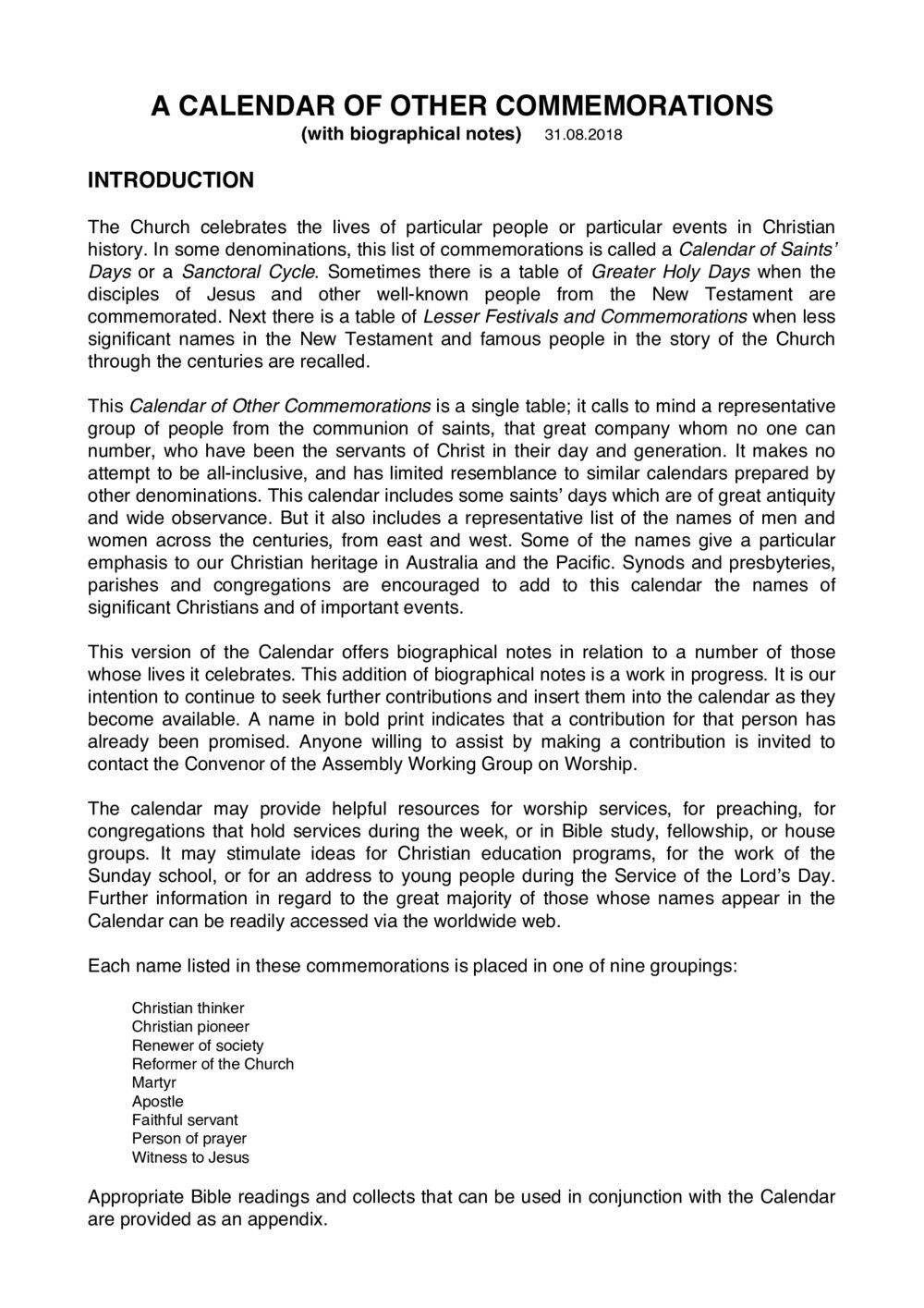 A CALENDAR OF OTHER COMMEMORATIONS
(with biographical notes) 31.08.2018

INTRODUCTION

The Church celebrates the lives of particular people or particular events in Christian history. In some denominations, this list of commemorations is called a Calendar of Saints' Days or a Sanctoral Cycle. Sometimes there is a table of Greater Holy Days when the disciples of Jesus and other well-known people from the New Testament are commemorated. Next there is a table of Lesser Festivals and Commemorations when less significant names in the New Testament and famous people in the story of the Church through the centuries are recalled.

This Calendar of Other Commemorations is a single table; it calls to mind a representative group of people from the communion of saints, that great company whom no one can number, who have been the servants of Christ in their day and generation. It makes no attempt to be all-inclusive, and has limited resemblance to similar calendars prepared by other denominations. This calendar includes some saints' days which are of great antiquity and wide observance. But it also includes a representative list of the names of men and women across the centuries, from east and west. Some of the names give a particular emphasis to our Christian heritage in Australia and the Pacific. Synods and presbyteries, parishes and congregations are encouraged to add to this calendar the names of significant Christians and of important events.

This version of the Calendar offers biographical notes in relation to a number of those whose lives it celebrates. This addition of biographical notes is a work in progress. It is our intention to continue to seek further contributions and insert them into the calendar as they become available. A name in bold print indicates that a contribution for that person has already been promised. Anyone willing to assist by making a contribution is invited to contact the Convenor of the Assembly Working Group on Worship.

The calendar may provide helpful resources for worship services, for preaching, for congregations that hold services during the week, or in Bible study, fellowship, or house groups. It may stimulate ideas for Christian education programs, for the work of the Sunday school, or for an address to young people during the Service of the Lord's Day. Further information in regard to the great majority of those whose names appear in the Calendar can be readily accessed via the worldwide web.

Each name listed in these commemorations is placed in one of nine groupings:

Christian thinker
Christian pioneer
Renewer of society
Reformer of the Church
Martyr
Apostle
Faithful servant
Person of prayer
Witness to Jesus

Appropriate Bible readings and collects that can be used in conjunction with the Calendar are provided as an appendix.